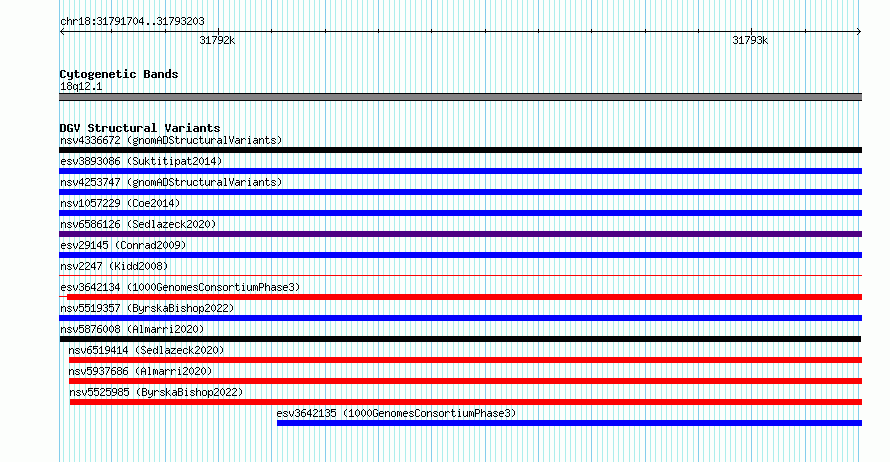 chr18:31791704..31793203

31792k

31793k

Cytogenetic Bands
18q12.1

DGV Structural Variants
nsv4336672 (gnomADStructuralVariants)
esv3893086 (Suktitipat2014)
nsv4253747 (gnomADStructuralVariants)
nsv1057229 (Coe2014)
nsv6586126 (Sedlazeck2020)
esv29145 (Conrad2009)
nsv2247 (Kidd2008)
esv3642134 (1000GenomesConsortiumPhase3)
nsv5519357 (ByrskaBishop2022)
nsv5876008 (Almarri2020)
nsv6519414 (Sedlazeck2020)
nsv5937686 (Almarri2020)
nsv5525985 (ByrskaBishop2022)
esv3642135 (1000GenomesConsortiumPhase3)